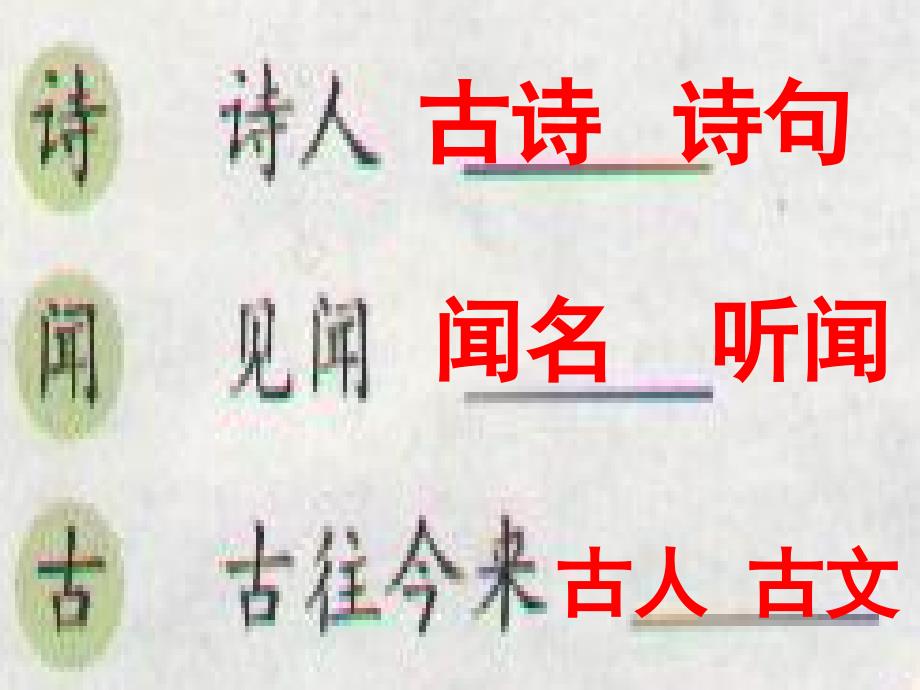 诗 诗人 古诗 诗句

闻 见闻 闻名 听闻

古 古往今来 古人 古文